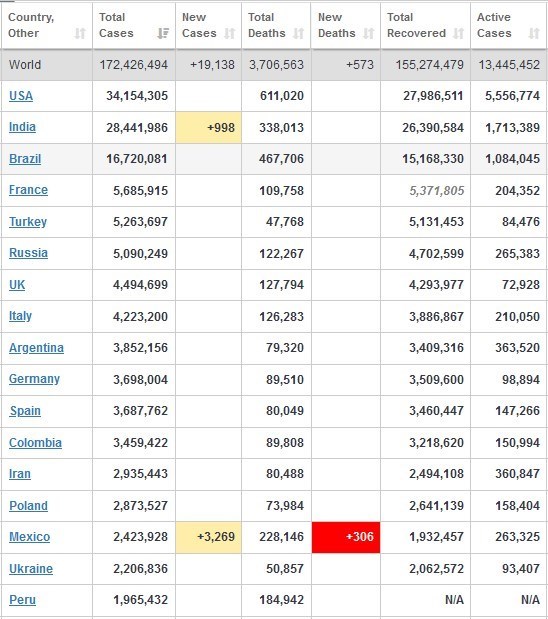 | Country, Other | Total Cases | New Cases | Total Deaths | New Deaths | Total Recovered | Active Cases |
|---|---|---|---|---|---|---|
| World | 172,426,494 | +19,138 | 3,706,563 | +573 | 155,274,479 | 13,445,452 |
| USA | 34,154,305 | | 611,020 | | 27,986,511 | 5,556,774 |
| India | 28,441,986 | +998 | 338,013 | | 26,390,584 | 1,713,389 |
| Brazil | 16,720,081 | | 467,706 | | 15,168,330 | 1,084,045 |
| France | 5,685,915 | | 109,758 | | 5,371,805 | 204,352 |
| Turkey | 5,263,697 | | 47,768 | | 5,131,453 | 84,476 |
| Russia | 5,090,249 | | 122,267 | | 4,702,599 | 265,383 |
| UK | 4,494,699 | | 127,794 | | 4,293,977 | 72,928 |
| Italy | 4,223,200 | | 126,283 | | 3,886,867 | 210,050 |
| Argentina | 3,852,156 | | 79,320 | | 3,409,316 | 363,520 |
| Germany | 3,698,004 | | 89,510 | | 3,509,600 | 98,894 |
| Spain | 3,687,762 | | 80,049 | | 3,460,447 | 147,266 |
| Colombia | 3,459,422 | | 89,808 | | 3,218,620 | 150,994 |
| Iran | 2,935,443 | | 80,488 | | 2,494,108 | 360,847 |
| Poland | 2,873,527 | | 73,984 | | 2,641,139 | 158,404 |
| Mexico | 2,423,928 | +3,269 | 228,146 | +306 | 1,932,457 | 263,325 |
| Ukraine | 2,206,836 | | 50,857 | | 2,062,572 | 93,407 |
| Peru | 1,965,432 | | 184,942 | | N/A | N/A |